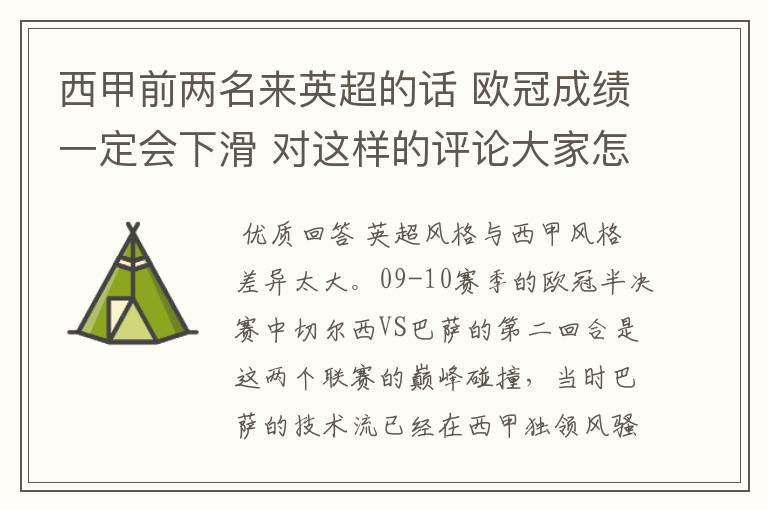 西甲前两名来英超的话 欧冠成绩一定会下滑 对这样的评论大家怎

优质回答 英超风格与西甲风格差异太大。09-10赛季的欧冠半决赛中切尔西VS巴萨的第二回合是这两个联赛的巅峰碰撞，当时巴萨的技术流已经在西甲独领风骚